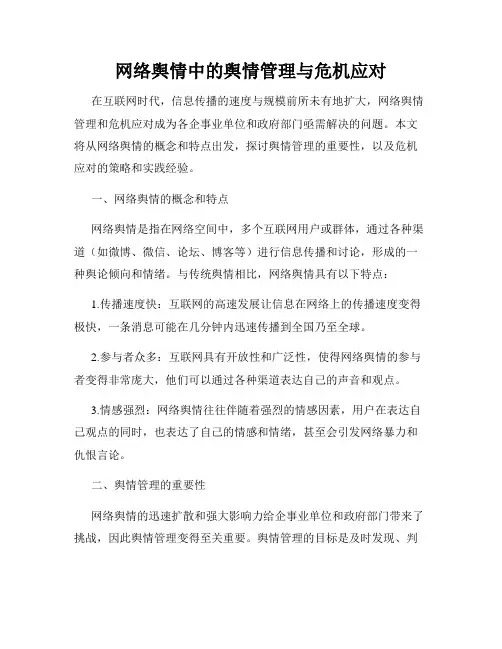 网络舆情中的舆情管理与危机应对

在互联网时代，信息传播的速度与规模前所未有地扩大，网络舆情管理和危机应对成为各企事业单位和政府部门亟需解决的问题。本文将从网络舆情的概念和特点出发，探讨舆情管理的重要性，以及危机应对的策略和实践经验。

一、网络舆情的概念和特点

网络舆情是指在网络空间中，多个互联网用户或群体，通过各种渠道（如微博、微信、论坛、博客等）进行信息传播和讨论，形成的一种舆论倾向和情绪。与传统舆情相比，网络舆情具有以下特点：

1.传播速度快：互联网的高速发展让信息在网络上的传播速度变得极快，一条消息可能在几分钟内迅速传播到全国乃至全球。

2.参与者众多：互联网具有开放性和广泛性，使得网络舆情的参与者变得非常庞大，他们可以通过各种渠道表达自己的声音和观点。

3.情感强烈：网络舆情往往伴随着强烈的情感因素，用户在表达自己观点的同时，也表达了自己的情感和情绪，甚至会引发网络暴力和仇恨言论。

二、舆情管理的重要性

网络舆情的迅速扩散和强大影响力给企事业单位和政府部门带来了挑战，因此舆情管理变得至关重要。舆情管理的目标是及时发现、判